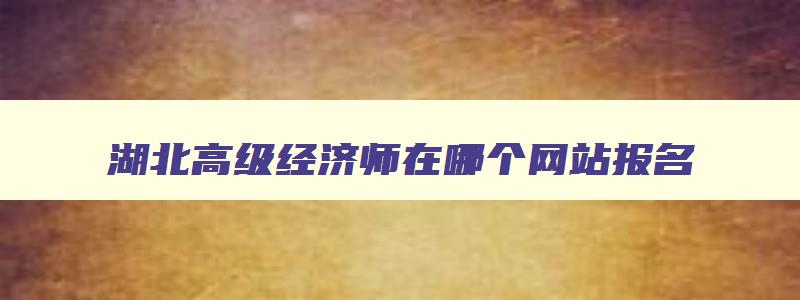 湖北高级经济师在哪个网站报名